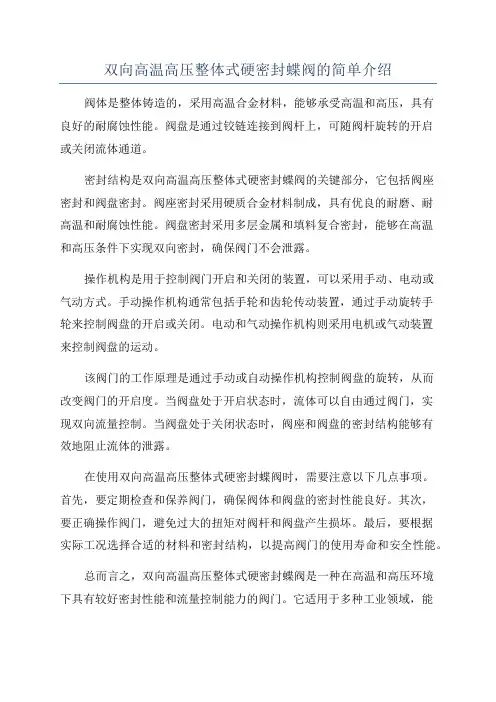 双向高温高压整体式硬密封蝶阀的简单介绍

阀体是整体铸造的，采用高温合金材料，能够承受高温和高压，具有良好的耐腐蚀性能。阀盘是通过铰链连接到阀杆上，可随阀杆旋转的开启或关闭流体通道。

密封结构是双向高温高压整体式硬密封蝶阀的关键部分，它包括阀座密封和阀盘密封。阀座密封采用硬质合金材料制成，具有优良的耐磨、耐高温和耐腐蚀性能。阀盘密封采用多层金属和填料复合密封，能够在高温和高压条件下实现双向密封，确保阀门不会泄露。

操作机构是用于控制阀门开启和关闭的装置，可以采用手动、电动或气动方式。手动操作机构通常包括手轮和齿轮传动装置，通过手动旋转手轮来控制阀盘的开启或关闭。电动和气动操作机构则采用电机或气动装置来控制阀盘的运动。

该阀门的工作原理是通过手动或自动操作机构控制阀盘的旋转，从而改变阀门的开启度。当阀盘处于开启状态时，流体可以自由通过阀门，实现双向流量控制。当阀盘处于关闭状态时，阀座和阀盘的密封结构能够有效地阻止流体的泄露。

在使用双向高温高压整体式硬密封蝶阀时，需要注意以下几点事项。首先，要定期检查和保养阀门，确保阀体和阀盘的密封性能良好。其次，要正确操作阀门，避免过大的扭矩对阀杆和阀盘产生损坏。最后，要根据实际工况选择合适的材料和密封结构，以提高阀门的使用寿命和安全性能。

总而言之，双向高温高压整体式硬密封蝶阀是一种在高温和高压环境下具有较好密封性能和流量控制能力的阀门。它适用于多种工业领域，能